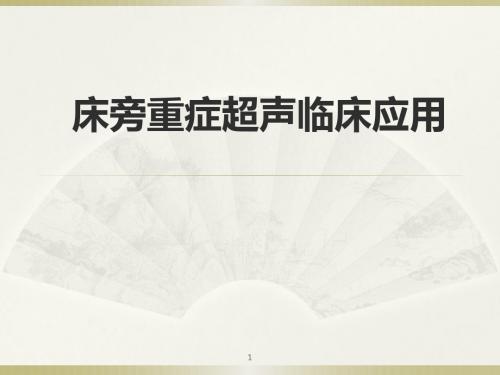 床旁重症超声临床应用

1